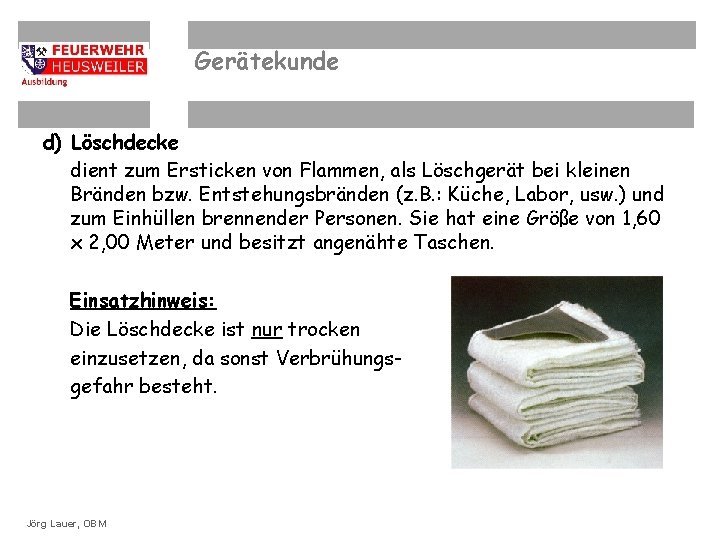 FEUERWEHR HEUSWEILER Ausbildung

Gerätekunde

d) Löschdecke
dient zum Ersticken von Flammen, als Löschgerät bei kleinen Bränden bzw. Entstehungsbränden (z.B.: Küche, Labor, usw.) und zum Einhüllen brennender Personen. Sie hat eine Größe von 1,60 x 2,00 Meter und besitzt angenähte Taschen.

Einsatzhinweis:
Die Löschdecke ist nur trocken einzusetzen, da sonst Verbrühungsgefahr besteht.

Jörg Lauer, OBM